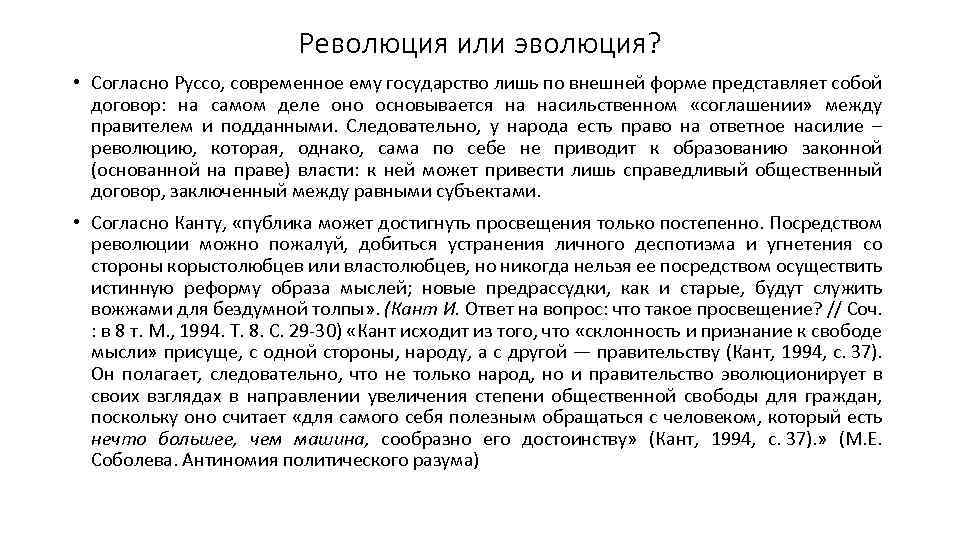 Революция или эволюция?

• Согласно Руссо, современное ему государство лишь по внешней форме представляет собой договор: на самом деле оно основывается на насильственном «соглашении» между правителем и подданными. Следовательно, у народа есть право на ответное насилие – революцию, которая, однако, сама по себе не приводит к образованию законной (основанной на праве) власти: к ней может привести лишь справедливый общественный договор, заключенный между равными субъектами.

• Согласно Канту, «публика может достигнуть просвещения только постепенно. Посредством революции можно пожалуй, добиться устранения личного деспотизма и угнетения со стороны корыстолюбцев или властолюбцев, но никогда нельзя ее посредством осуществить истинную реформу образа мыслей; новые предрассудки, как и старые, будут служить вожжами для бездумной толпы». (Кант И. Ответ на вопрос: что такое просвещение? // Соч. : в 8 т. М., 1994. Т. 8. С. 29-30) «Кант исходит из того, что «склонность и признание к свободе мысли» присуще, с одной стороны, народу, а с другой — правительству (Кант, 1994, с. 37). Он полагает, следовательно, что не только народ, но и правительство эволюционирует в своих взглядах в направлении увеличения степени общественной свободы для граждан, поскольку оно считает «для самого себя полезным обращаться с человеком, который есть нечто большее, чем машина, сообразно его достоинству» (Кант, 1994, с. 37).» (М.Е. Соболева. Антиномия политического разума)